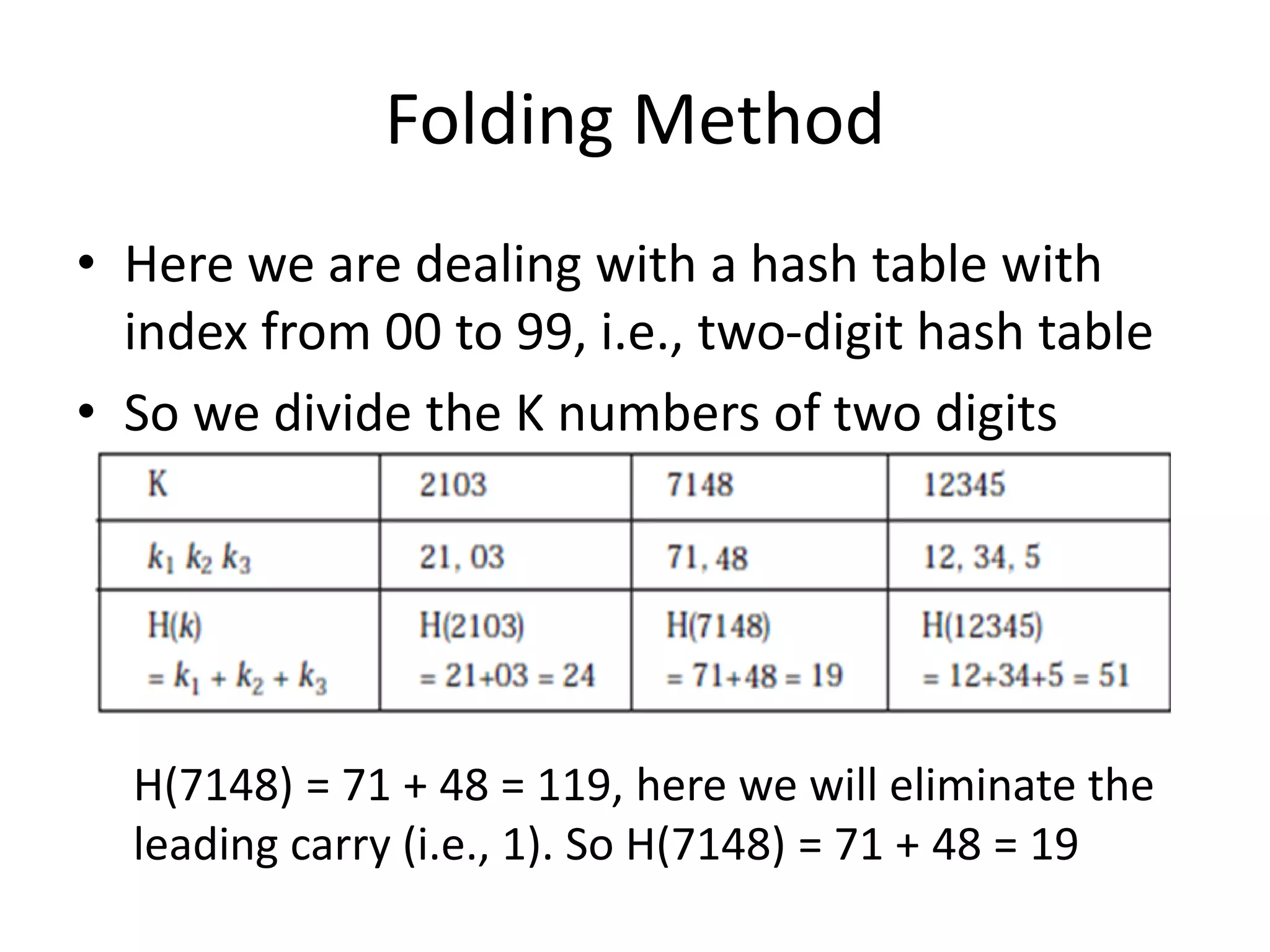 Folding Method

• Here we are dealing with a hash table with index from 00 to 99, i.e., two-digit hash table
• So we divide the K numbers of two digits

| K | 2103 | 7148 | 12345 |
|---|---|---|---|
| $k_1$ $k_2$ $k_3$ | 21, 03 | 71, 48 | 12, 34, 5 |
| H($k$) $= k_1 + k_2 + k_3$ | H(2103) = 21+03 = 24 | H(7148) = 71+48 = 19 | H(12345) = 12+34+5 = 51 |

H(7148) = 71 + 48 = 119, here we will eliminate the leading carry (i.e., 1). So H(7148) = 71 + 48 = 19